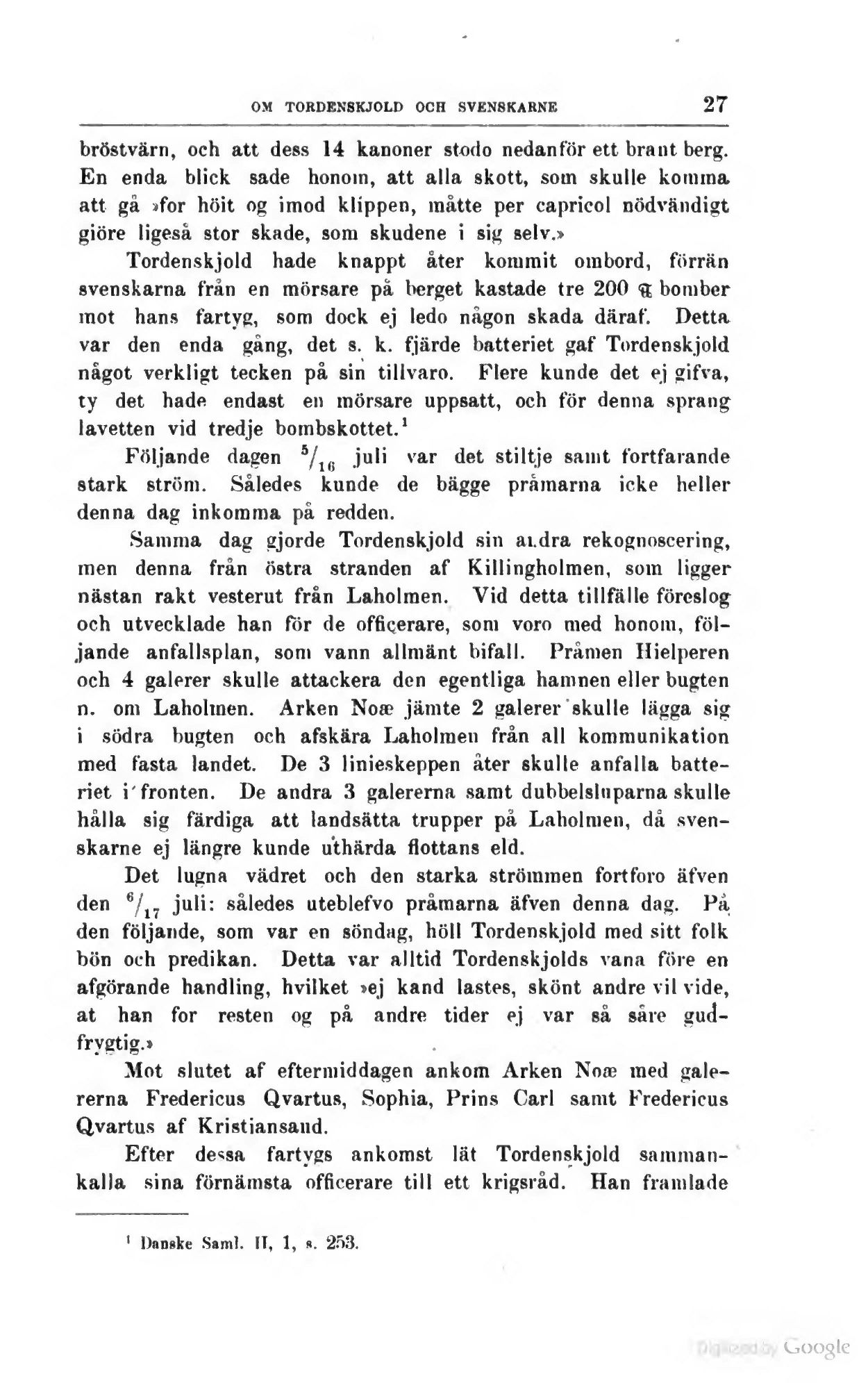 OM TORDENSKJOLD OCH SVENSKARNE 27

bröstvärn, och att dess 14 kanoner stodo nedanför ett brant berg. En enda blick sade honom, att alla skott, som skulle komma att gå »for höit og imod klippen, måtte per capricol nödvändigt giöre ligeså stor skade, som skudene i sig selv.»

Tordenskjold hade knappt åter kommit ombord, förrän svenskarna från en mörsare på berget kastade tre 200 ℔ bomber mot hans fartyg, som dock ej ledo någon skada däraf. Detta var den enda gång, det s. k. fjärde batteriet gaf Tordenskjold något verkligt tecken på sin tillvaro. Flere kunde det ej gifva, ty det hade endast en mörsare uppsatt, och för denna sprang lavetten vid tredje bombskottet.$^1$

Följande dagen $^5/_{16}$ juli var det stiltje samt fortfarande stark ström. Således kunde de bägge pråmarna icke heller denna dag inkomma på redden.

Samma dag gjorde Tordenskjold sin andra rekognoscering, men denna från östra stranden af Killingholmen, som ligger nästan rakt vesterut från Laholmen. Vid detta tillfälle föreslog och utvecklade han för de officerare, som voro med honom, följande anfallsplan, som vann allmänt bifall. Pråmen Hielperen och 4 galerer skulle attackera den egentliga hamnen eller bugten n. om Laholmen. Arken Noæ jämte 2 galerer skulle lägga sig i södra bugten och afskära Laholmen från all kommunikation med fasta landet. De 3 linieskeppen åter skulle anfalla batteriet i fronten. De andra 3 galererna samt dubbelsluparna skulle hålla sig färdiga att landsätta trupper på Laholmen, då svenskarne ej längre kunde uthärda flottans eld.

Det lugna vädret och den starka strömmen fortforo äfven den $^6/_{17}$ juli: således uteblefvo pråmarna äfven denna dag. På den följande, som var en söndag, höll Tordenskjold med sitt folk bön och predikan. Detta var alltid Tordenskjolds vana före en afgörande handling, hvilket »ej kand lastes, skönt andre vil vide, at han for resten og på andre tider ej var så såre gudfrygtig.»

Mot slutet af eftermiddagen ankom Arken Noæ med galererna Fredericus Qvartus, Sophia, Prins Carl samt Fredericus Qvartus af Kristiansand.

Efter dessa fartygs ankomst lät Tordenskjold sammankalla sina förnämsta officerare till ett krigsråd. Han framlade

$^1$ Danske Saml. II, 1, s. 253.

Digitized by Google